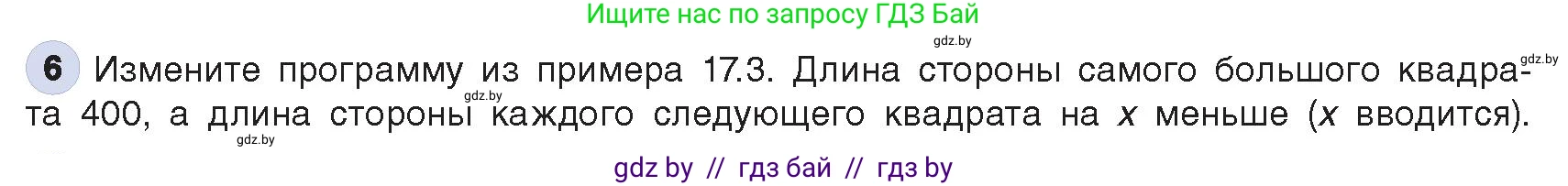 Ищите нас по запросу ГДЗ Бай

gdz.by

6 Измените программу из примера 17.3. Длина стороны самого большого квадрата 400, а длина стороны каждого следующего квадрата на $x$ меньше ($x$ вводится).

gdz.by

gdz.by

gdz.by

gdz by // гдз бай // гдз by